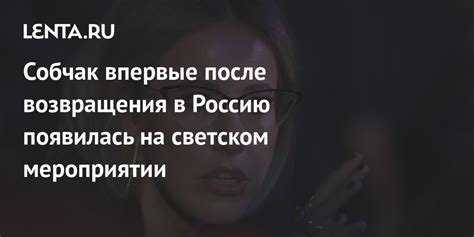 LENTA.RU

Собчак впервые после возвращения в Россию появилась на светском мероприятии